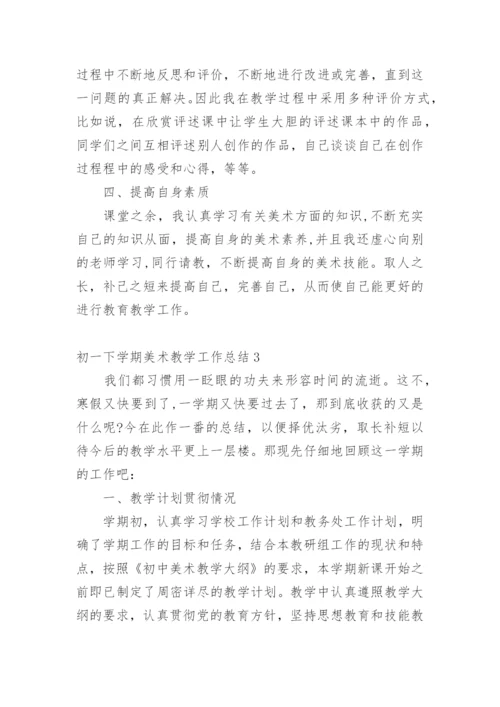 过程中不断地反思和评价，不断地进行改进或完善，直到这一问题的真正解决。因此我在教学过程中采用多种评价方式，比如说，在欣赏评述课中让学生大胆的评述课本中的作品，同学们之间互相评述别人创作的作品，自己谈谈自己在创作过程程中的感受和心得，等等。

四、提高自身素质

课堂之余，我认真学习有关美术方面的知识，不断充实自己的知识从面，提高自身的美术素养，并且我还虚心向别的老师学习，同行请教，不断提高自身的美术技能。取人之长，补己之短来提高自己，完善自己，从而使自己能更好的进行教育教学工作。

初一下学期美术教学工作总结3

我们都习惯用一眨眼的功夫来形容时间的流逝。这不，寒假又快要到了，一学期又快要过去了，那到底收获的又是什么呢?今在此作一番的总结，以便择优汰劣，取长补短以待今后的教学水平更上一层楼。那现先仔细地回顾这一学期的工作吧:

一、教学计划贯彻情况

学期初，认真学习学校工作计划和教务处工作计划，明确了学期工作的目标和任务，结合本教研组工作的现状和特点，按照《初中美术教学大纲》的要求，本学期新课开始之前即已制定了周密详尽的教学计划。教学中认真遵照教学大纲的要求，认真贯彻党的教育方针，坚持思想教育和技能教